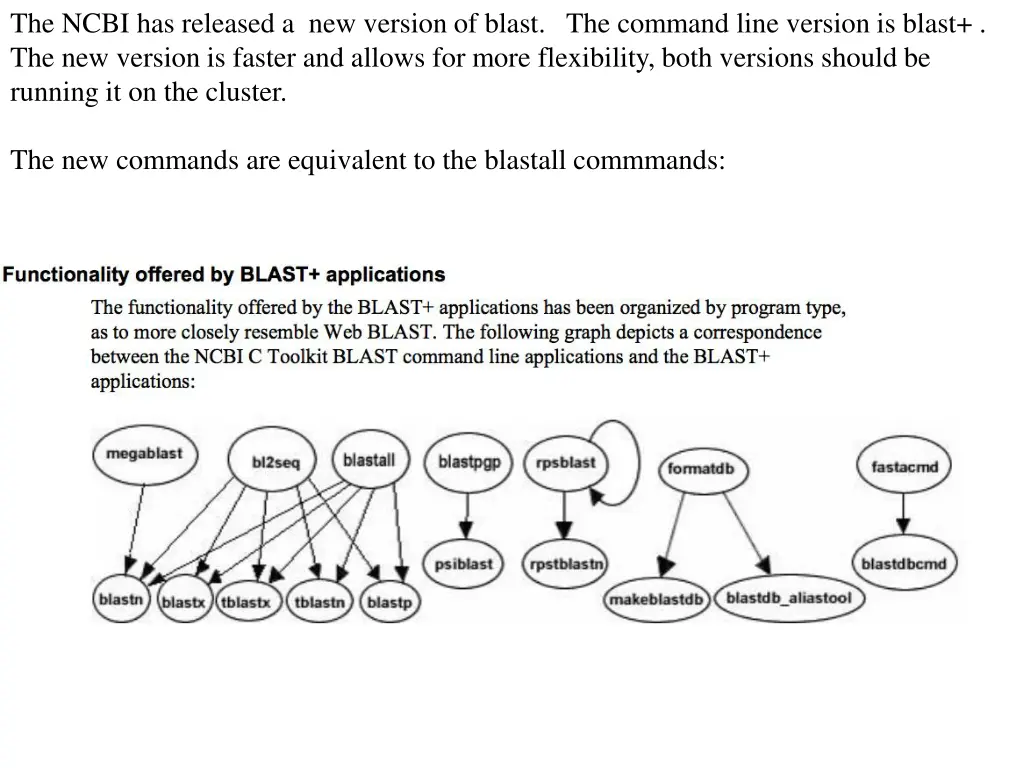 The NCBI has released a new version of blast. The command line version is blast+ . The new version is faster and allows for more flexibility, both versions should be running it on the cluster.

The new commands are equivalent to the blastall commmands:

Functionality offered by BLAST+ applications

The functionality offered by the BLAST+ applications has been organized by program type, as to more closely resemble Web BLAST. The following graph depicts a correspondence between the NCBI C Toolkit BLAST command line applications and the BLAST+ applications:

megablast
bl2seq
blastall
blastpgp
rpsblast
formatdb
fastacmd
psiblast
rpstblastn
blastdbcmd
blastn
blastx
tblastx
tblastn
blastp
makeblastdb
blastdb_aliastool